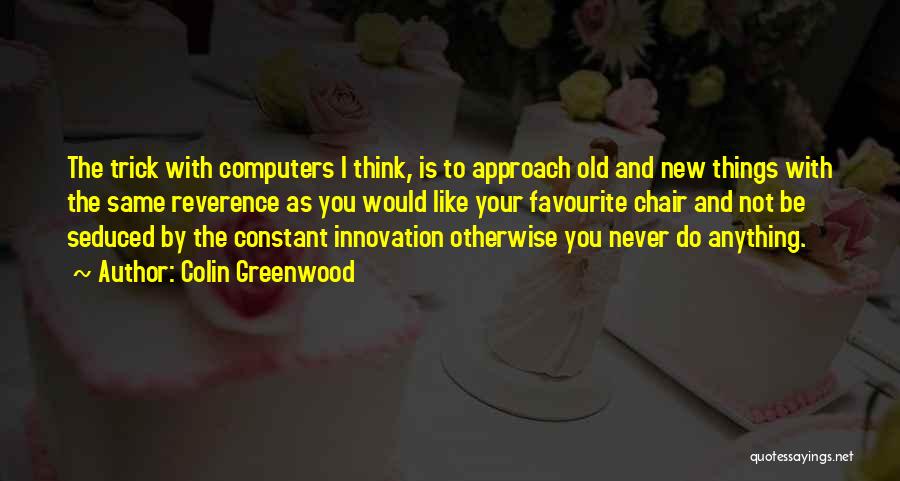 The trick with computers I think, is to approach old and new things with the same reverence as you would like your favourite chair and not be seduced by the constant innovation otherwise you never do anything.

~ Author: Colin Greenwood

quotessayings.net